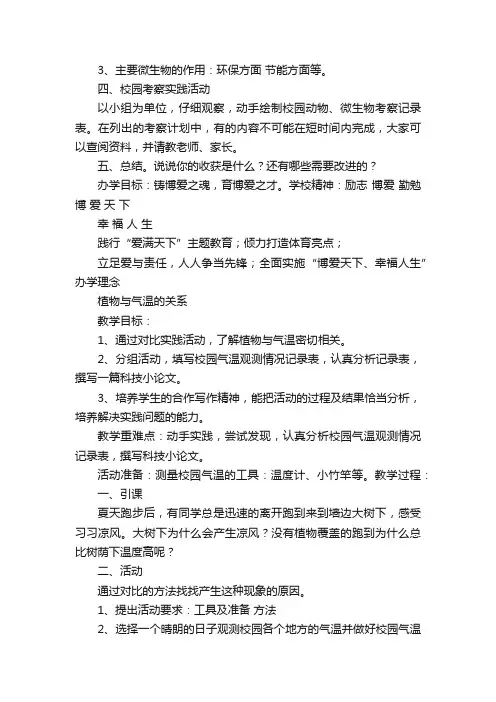 3、主要微生物的作用：环保方面 节能方面等。

四、校园考察实践活动

以小组为单位，仔细观察，动手绘制校园动物、微生物考察记录表。在列出的考察计划中，有的内容不可能在短时间内完成，大家可以查阅资料，并请教老师、家长。

五、总结。说说你的收获是什么？还有哪些需要改进的？

办学目标：铸博爱之魂，育博爱之才。学校精神：励志 博爱 勤勉

博 爱 天 下

幸 福 人 生

践行“爱满天下”主题教育；倾力打造体育亮点；

立足爱与责任，人人争当先锋；全面实施“博爱天下、幸福人生”办学理念

植物与气温的关系

教学目标：

1、通过对比实践活动，了解植物与气温密切相关。

2、分组活动，填写校园气温观测情况记录表，认真分析记录表，撰写一篇科技小论文。

3、培养学生的合作写作精神，能把活动的过程及结果恰当分析，培养解决实践问题的能力。

教学重难点：动手实践，尝试发现，认真分析校园气温观测情况记录表，撰写科技小论文。

活动准备：测量校园气温的工具：温度计、小竹竿等。教学过程：

一、引课

夏天跑步后，有同学总是迅速的离开跑到来到墙边大树下，感受习习凉风。大树下为什么会产生凉风？没有植物覆盖的跑到为什么总比树荫下温度高呢？

二、活动

通过对比的方法找找产生这种现象的原因。

1、提出活动要求：工具及准备 方法

2、选择一个晴朗的日子观测校园各个地方的气温并做好校园气温